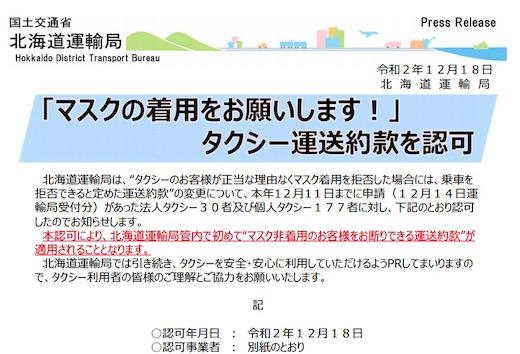 国土交通省
北海道運輸局
Hokkaido District Transport Bureau

Press Release

令和２年１２月１８日
北海道運輸局

「マスクの着用をお願いします！」
タクシー運送約款を認可

北海道運輸局は、“タクシーのお客様が正当な理由なくマスク着用を拒否した場合には、乗車を拒否できると定めた運送約款”の変更について、本年１２月１１日までに申請（１２月１４日運輸局受付分）があった法人タクシー３０者及び個人タクシー１７７者に対し、下記のとおり認可したのでお知らせします。

本認可により、北海道運輸局管内で初めて“マスク非着用のお客様をお断りできる運送約款”が適用されることとなります。

北海道運輸局では引き続き、タクシーを安全・安心に利用していただけるようPRしてまいりますので、タクシー利用者の皆様のご理解とご協力をお願いいたします。

記

○認可年月日　：　令和２年１２月１８日
○認可事業者　：　別紙のとおり